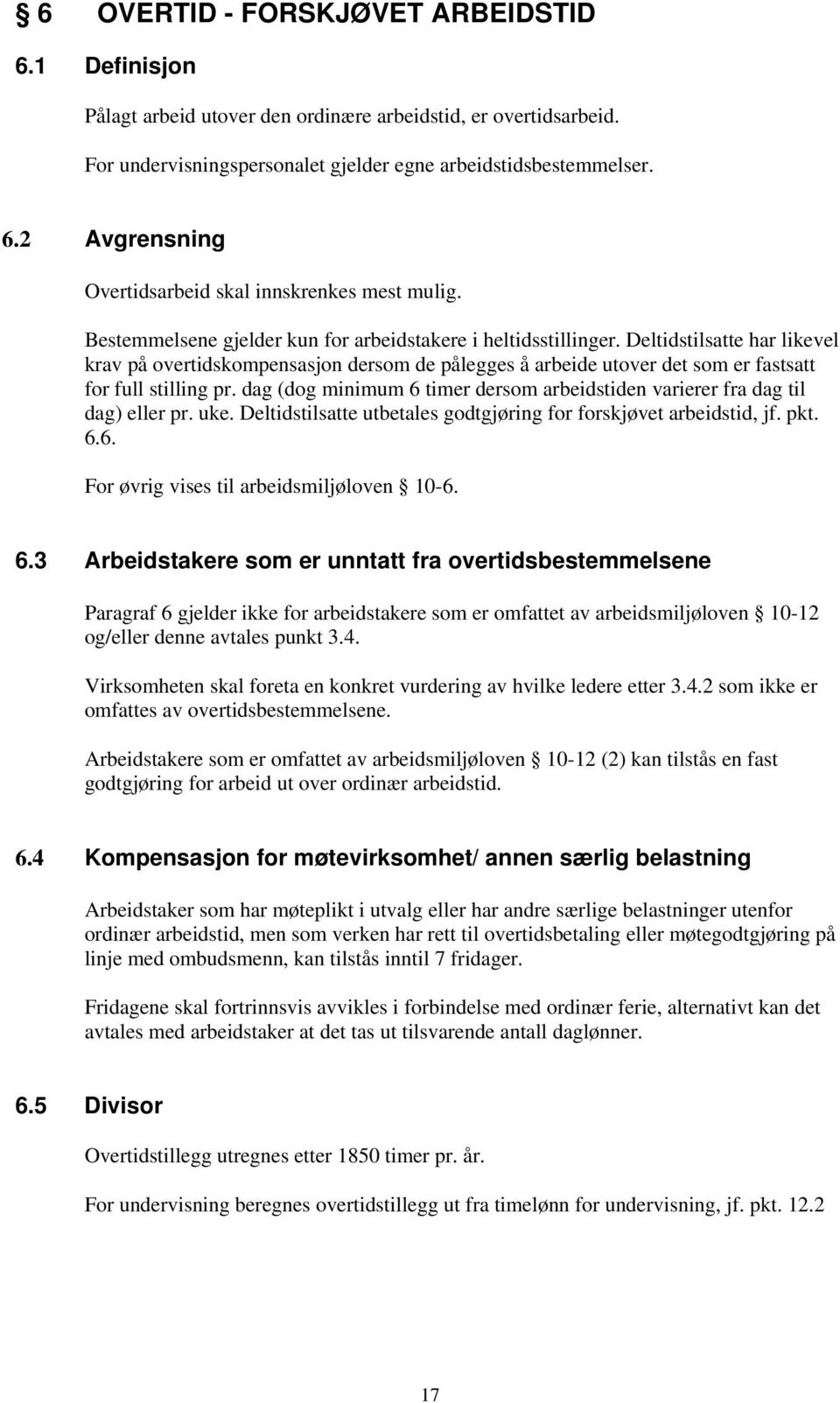 § 6 OVERTID - FORSKJØVET ARBEIDSTID

6.1 Definisjon

Pålagt arbeid utover den ordinære arbeidstid, er overtidsarbeid.

For undervisningspersonalet gjelder egne arbeidstidsbestemmelser.

6.2 Avgrensning

Overtidsarbeid skal innskrenkes mest mulig.

Bestemmelsene gjelder kun for arbeidstakere i heltidsstillinger. Deltidstilsatte har likevel krav på overtidskompensasjon dersom de pålegges å arbeide utover det som er fastsatt for full stilling pr. dag (dog minimum 6 timer dersom arbeidstiden varierer fra dag til dag) eller pr. uke. Deltidstilsatte utbetales godtgjøring for forskjøvet arbeidstid, jf. pkt. 6.6.

For øvrig vises til arbeidsmiljøloven § 10-6.

6.3 Arbeidstakere som er unntatt fra overtidsbestemmelsene

Paragraf 6 gjelder ikke for arbeidstakere som er omfattet av arbeidsmiljøloven § 10-12 og/eller denne avtales punkt 3.4.

Virksomheten skal foreta en konkret vurdering av hvilke ledere etter 3.4.2 som ikke er omfattes av overtidsbestemmelsene.

Arbeidstakere som er omfattet av arbeidsmiljøloven § 10-12 (2) kan tilstås en fast godtgjøring for arbeid ut over ordinær arbeidstid.

6.4 Kompensasjon for møtevirksomhet/ annen særlig belastning

Arbeidstaker som har møteplikt i utvalg eller har andre særlige belastninger utenfor ordinær arbeidstid, men som verken har rett til overtidsbetaling eller møtegodtgjøring på linje med ombudsmenn, kan tilstås inntil 7 fridager.

Fridagene skal fortrinnsvis avvikles i forbindelse med ordinær ferie, alternativt kan det avtales med arbeidstaker at det tas ut tilsvarende antall daglønner.

6.5 Divisor

Overtidstillegg utregnes etter 1850 timer pr. år.

For undervisning beregnes overtidstillegg ut fra timelønn for undervisning, jf. pkt. 12.2

17